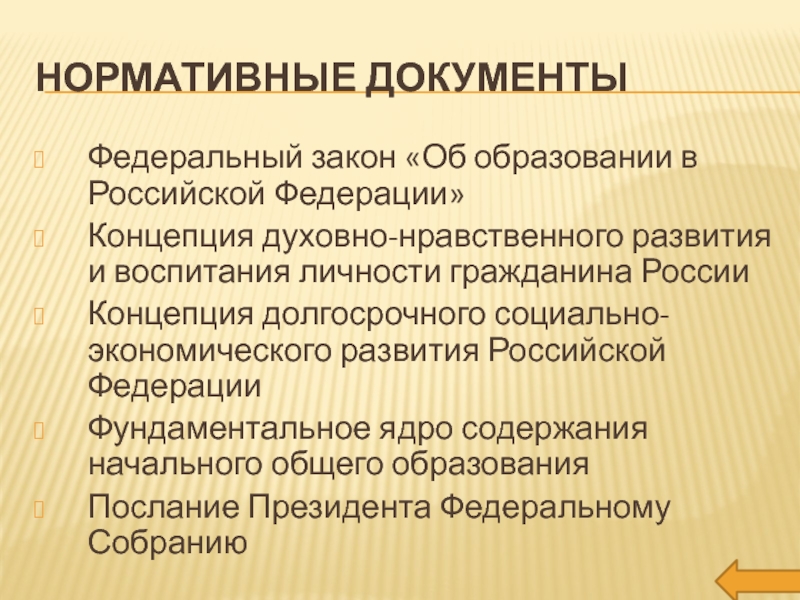 НОРМАТИВНЫЕ ДОКУМЕНТЫ

Федеральный закон «Об образовании в Российской Федерации»

Концепция духовно-нравственного развития и воспитания личности гражданина России

Концепция долгосрочного социально-экономического развития Российской Федерации

Фундаментальное ядро содержания начального общего образования

Послание Президента Федеральному Собранию